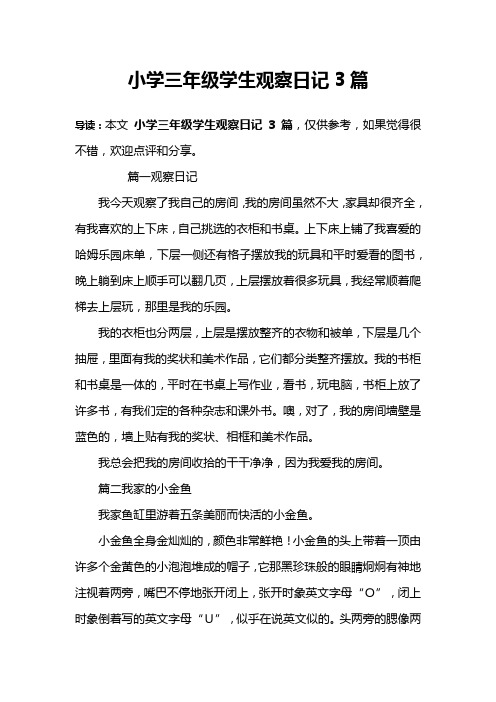 小学三年级学生观察日记 3 篇

导读：本文 小学三年级学生观察日记 3 篇，仅供参考，如果觉得很不错，欢迎点评和分享。

篇一观察日记

我今天观察了我自己的房间，我的房间虽然不大，家具却很齐全，有我喜欢的上下床，自己挑选的衣柜和书桌。上下床上铺了我喜爱的哈姆乐园床单，下层一侧还有格子摆放我的玩具和平时爱看的图书，晚上躺到床上顺手可以翻几页，上层摆放着很多玩具，我经常顺着爬梯去上层玩，那里是我的乐园。

我的衣柜也分两层，上层是摆放整齐的衣物和被单，下层是几个抽屉，里面有我的奖状和美术作品，它们都分类整齐摆放。我的书柜和书桌是一体的，平时在书桌上写作业，看书，玩电脑，书柜上放了许多书，有我们定的各种杂志和课外书。噢，对了，我的房间墙壁是蓝色的，墙上贴有我的奖状、相框和美术作品。

我总会把我的房间收拾的干干净净，因为我爱我的房间。

篇二我家的小金鱼

我家鱼缸里游着五条美丽而快活的小金鱼。

小金鱼全身金灿灿的，颜色非常鲜艳！小金鱼的头上带着一顶由许多个金黄色的小泡泡堆成的帽子，它那黑珍珠般的眼睛炯炯有神地注视着两旁，嘴巴不停地张开闭上，张开时象英文字母“O”，闭上时象倒着写的英文字母“U”，似乎在说英文似的。头两旁的腮像两